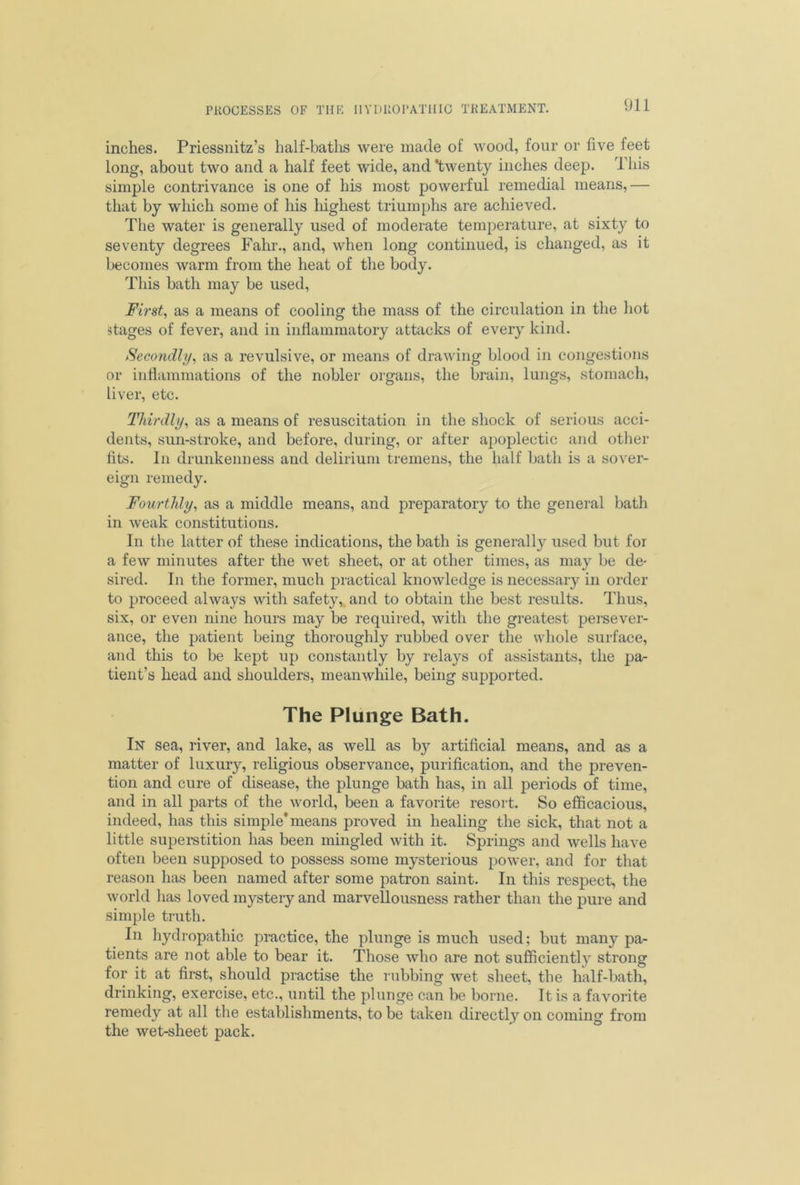 PROCESSES OF THE HYDROPATHIC TREATMENT. 911

inches. Priessnitz's half-baths were made of wood, four or five feet long, about two and a half feet wide, and twenty inches deep. This simple contrivance is one of his most powerful remedial means,— that by which some of his highest triumphs are achieved. The water is generally used of moderate temperature, at sixty to seventy degrees Fahr., and, when long continued, is changed, as it becomes warm from the heat of the body. This bath may be used,

First, as a means of cooling the mass of the circulation in the hot stages of fever, and in inflammatory attacks of every kind.

Secondly, as a revulsive, or means of drawing blood in congestions or inflammations of the nobler organs, the brain, lungs, stomach, liver, etc.

Thirdly, as a means of resuscitation in the shock of serious accidents, sun-stroke, and before, during, or after apoplectic and other fits. In drunkenness and delirium tremens, the half bath is a sovereign remedy.

Fourthly, as a middle means, and preparatory to the general bath in weak constitutions.

In the latter of these indications, the bath is generally used but for a few minutes after the wet sheet, or at other times, as may be desired. In the former, much practical knowledge is necessary in order to proceed always with safety, and to obtain the best results. Thus, six, or even nine hours may be required, with the greatest perseverance, the patient being thoroughly rubbed over the whole surface, and this to be kept up constantly by relays of assistants, the patient's head and shoulders, meanwhile, being supported.

The Plunge Bath.

In sea, river, and lake, as well as by artificial means, and as a matter of luxury, religious observance, purification, and the prevention and cure of disease, the plunge bath has, in all periods of time, and in all parts of the world, been a favorite resort. So efficacious, indeed, has this simple means proved in healing the sick, that not a little superstition has been mingled with it. Springs and wells have often been supposed to possess some mysterious power, and for that reason has been named after some patron saint. In this respect, the world has loved mystery and marvellousness rather than the pure and simple truth.

In hydropathic practice, the plunge is much used; but many patients are not able to bear it. Those who are not sufficiently strong for it at first, should practise the rubbing wet sheet, the half-bath, drinking, exercise, etc., until the plunge can be borne. It is a favorite remedy at all the establishments, to be taken directly on coming from the wet-sheet pack.